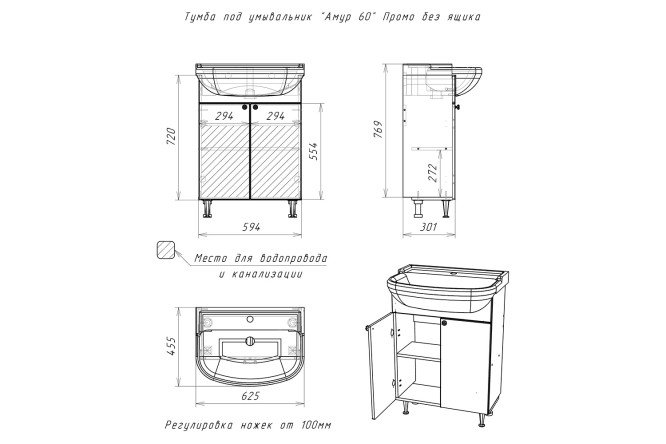 Тумба под умывальник "Амур 60" Промо без ящика

720
294
294
554
594

769
272
301

Место для водопровода и канализации

455
625

Регулировка ножек от 100мм